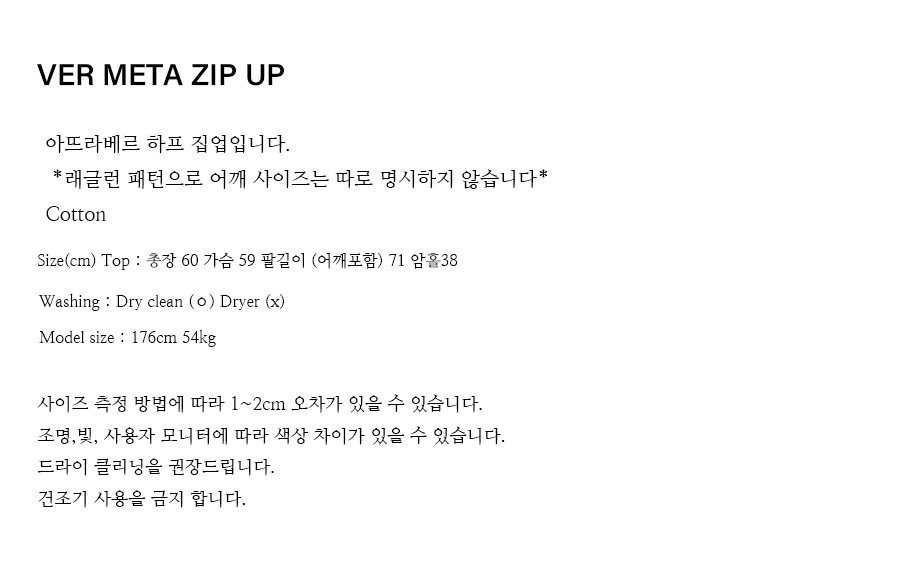 VER META ZIP UP

아뜨라베르 하프 집업입니다.

*래글런 패턴으로 어깨 사이즈는 따로 명시하지 않습니다*

Cotton

Size(cm) Top : 총장 60 가슴 59 팔길이 (어깨포함) 71 암홀38

Washing : Dry clean (o) Dryer (x)

Model size : 176cm 54kg

사이즈 측정 방법에 따라 1~2cm 오차가 있을 수 있습니다.
조명,빛, 사용자 모니터에 따라 색상 차이가 있을 수 있습니다.
드라이 클리닝을 권장드립니다.
건조기 사용을 금지 합니다.